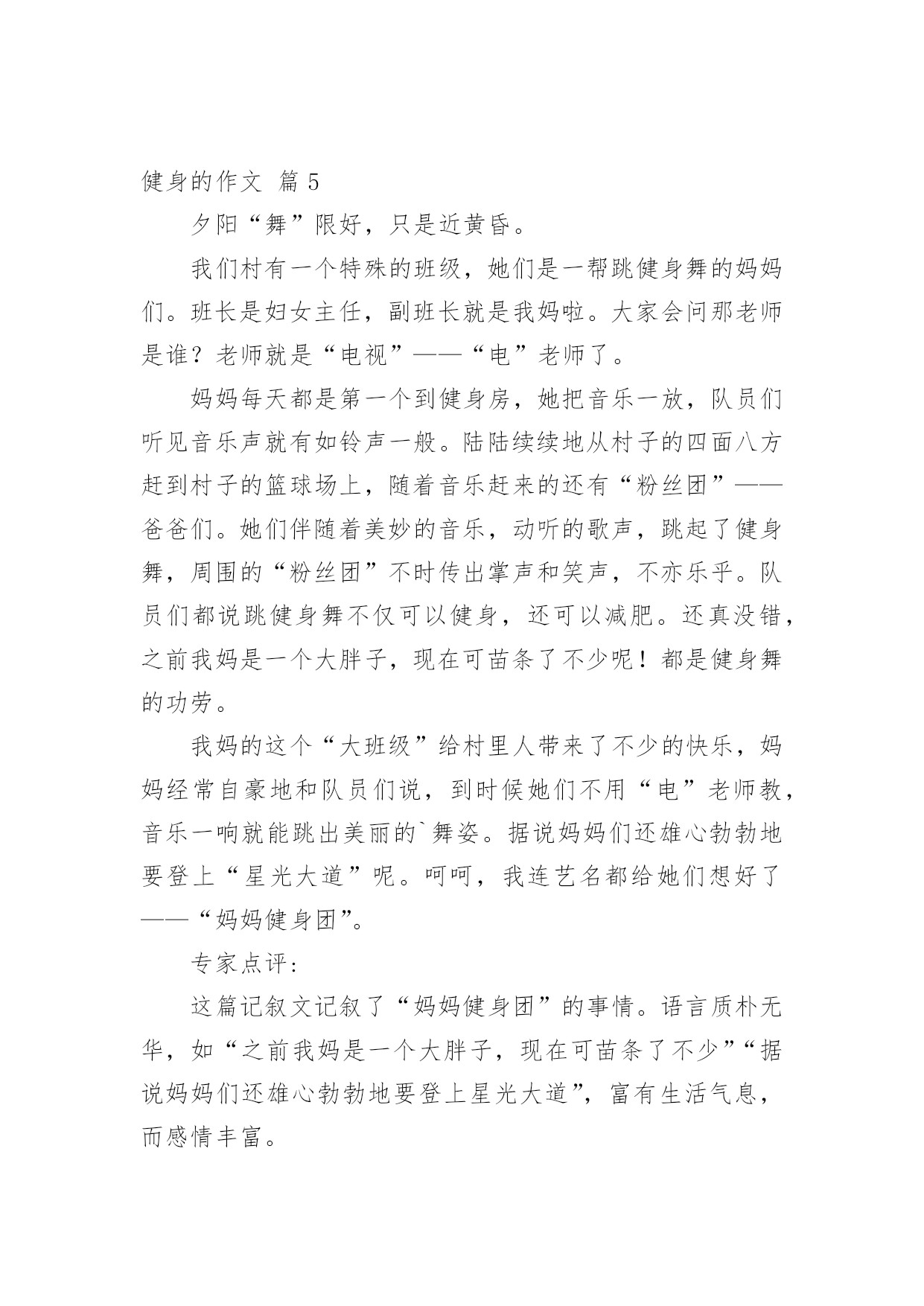 健身的作文 篇5

夕阳“舞”限好，只是近黄昏。

我们村有一个特殊的班级，她们是一帮跳健身舞的妈妈们。班长是妇女主任，副班长就是我妈啦。大家会问那老师是谁？老师就是“电视”——“电”老师了。

妈妈每天都是第一个到健身房，她把音乐一放，队员们听见音乐声就有如铃声一般。陆陆续续地从村子的四面八方赶到村子的篮球场上，随着音乐赶来的还有“粉丝团”——爸爸们。她们伴随着美妙的音乐，动听的歌声，跳起了健身舞，周围的“粉丝团”不时传出掌声和笑声，不亦乐乎。队员们都说跳健身舞不仅可以健身，还可以减肥。还真没错，之前我妈是一个大胖子，现在可苗条了不少呢！都是健身舞的功劳。

我妈的这个“大班级”给村里人带来了不少的快乐，妈妈经常自豪地和队员们说，到时候她们不用“电”老师教，音乐一响就能跳出美丽的`舞姿。据说妈妈们还雄心勃勃地要登上“星光大道”呢。呵呵，我连艺名都给她们想好了——“妈妈健身团”。

专家点评：

这篇记叙文记叙了“妈妈健身团”的事情。语言质朴无华，如“之前我妈是一个大胖子，现在可苗条了不少”“据说妈妈们还雄心勃勃地要登上星光大道”，富有生活气息，而感情丰富。